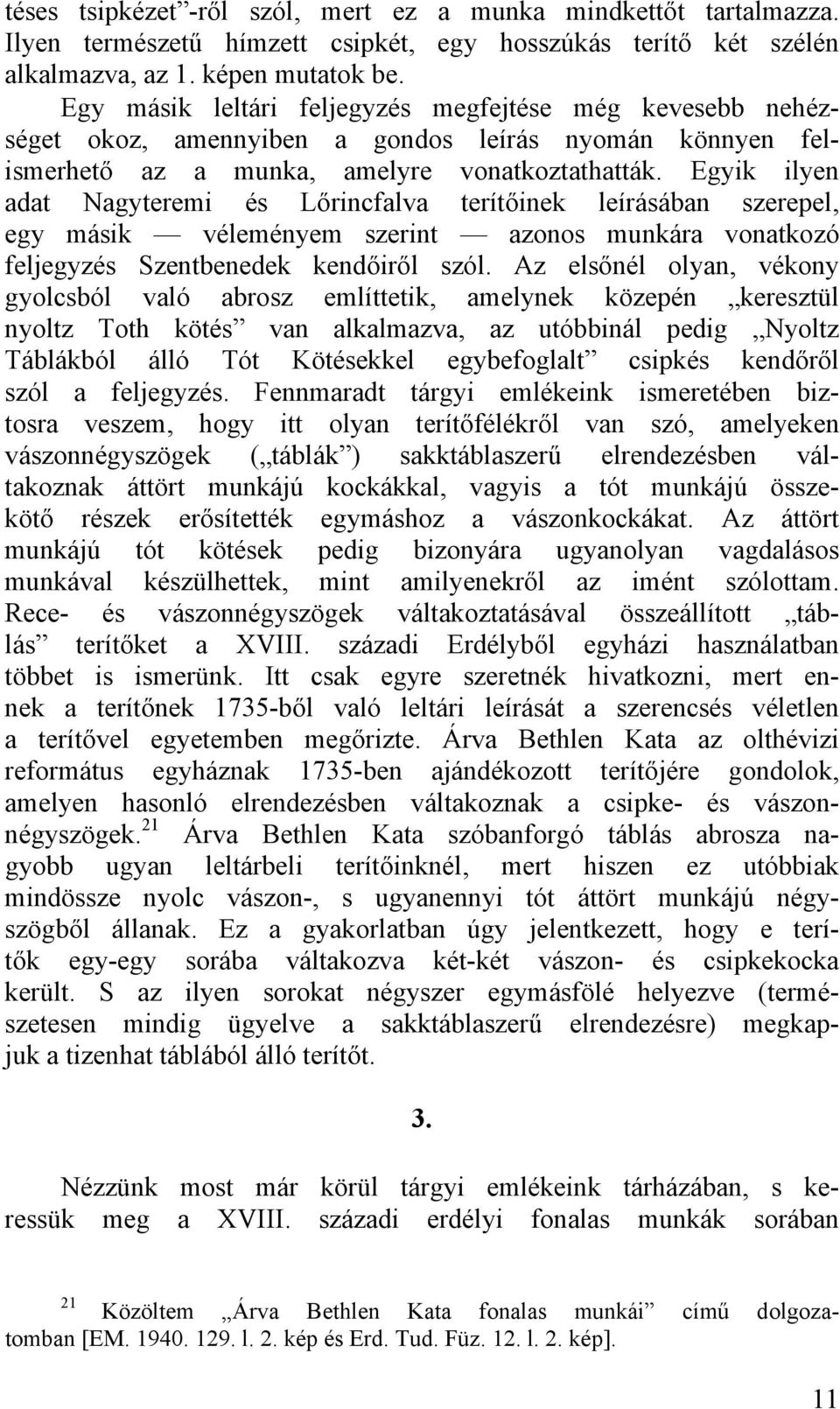 téses tsipkézet”-ről szól, mert ez a munka mindkettőt tartalmazza. Ilyen természetű hímzett csipkét, egy hosszúkás terítő két szélén alkalmazva, az 1. képen mutatok be.

Egy másik leltári feljegyzés megfejtése még kevesebb nehézséget okoz, amennyiben a gondos leírás nyomán könnyen felismerhető az a munka, amelyre vonatkoztathatták. Egyik ilyen adat Nagyteremi és Lőrincfalva terítőinek leírásában szerepel, egy másik — véleményem szerint — azonos munkára vonatkozó feljegyzés Szentbenedek kendőiről szól. Az elsőnél olyan, vékony gyolcsból való abrosz említtetik, amelynek közepén „keresztül nyoltz Toth kötés” van alkalmazva, az utóbbinál pedig „Nyoltz Táblákból álló Tót Kötésekkel egybefoglalt” csipkés kendőről szól a feljegyzés. Fennmaradt tárgyi emlékeink ismeretében biztosra veszem, hogy itt olyan terítőfélékről van szó, amelyeken vászonnégyszögek („táblák”) sakktáblaszerű elrendezésben váltakoznak áttört munkájú kockákkal, vagyis a tót munkájú összekötő részek erősítették egymáshoz a vászonkockákat. Az áttört munkájú tót kötések pedig bizonyára ugyanolyan vagdalásos munkával készülhettek, mint amilyenekről az imént szólottam. Rece- és vászonnégyszögek váltakoztatásával összeállított „táblás” terítőket a XVIII. századi Erdélyből egyházi használatban többet is ismerünk. Itt csak egyre szeretnék hivatkozni, mert ennek a terítőnek 1735-ből való leltári leírását a szerencsés véletlen a terítővel egyetemben megőrizte. Árva Bethlen Kata az olthévizi református egyháznak 1735-ben ajándékozott terítőjére gondolok, amelyen hasonló elrendezésben váltakoznak a csipke- és vászonnégyszögek.$^{21}$ Árva Bethlen Kata szóbanforgó táblás abrosza nagyobb ugyan leltárbeli terítőinknél, mert hiszen ez utóbbiak mindössze nyolc vászon-, s ugyanennyi tót áttört munkájú négyszögből állanak. Ez a gyakorlatban úgy jelentkezett, hogy e terítők egy-egy sorába váltakozva két-két vászon- és csipkekocka került. S az ilyen sorokat négyszer egymásfölé helyezve (természetesen mindig ügyelve a sakktáblaszerű elrendezésre) megkapjuk a tizenhat táblából álló terítőt.

3.

Nézzünk most már körül tárgyi emlékeink tárházában, s keressük meg a XVIII. századi erdélyi fonalas munkák sorában

$^{21}$ Közöltem „Árva Bethlen Kata fonalas munkái” című dolgozatomban [EM. 1940. 129. l. 2. kép és Erd. Tud. Füz. 12. l. 2. kép].

11